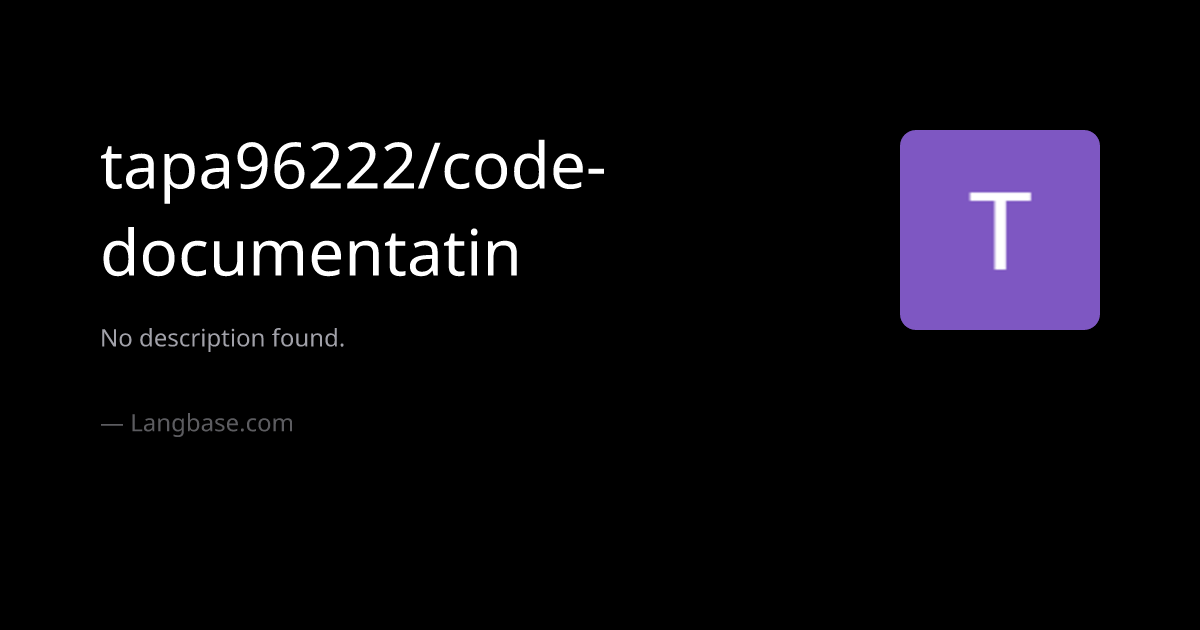 tapa96222/code-documentatin

No description found.

— Langbase.com

T